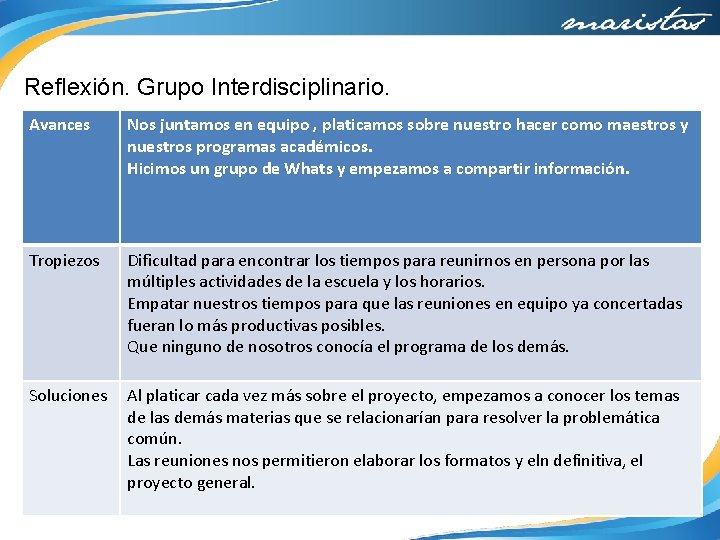 maristas

Reflexión. Grupo Interdisciplinario.

| Avances | Nos juntamos en equipo , platicamos sobre nuestro hacer como maestros y nuestros programas académicos. Hicimos un grupo de Whats y empezamos a compartir información. |
|---|---|
| Tropiezos | Dificultad para encontrar los tiempos para reunirnos en persona por las múltiples actividades de la escuela y los horarios. Empatar nuestros tiempos para que las reuniones en equipo ya concertadas fueran lo más productivas posibles. Que ninguno de nosotros conocía el programa de los demás. |
| Soluciones | Al platicar cada vez más sobre el proyecto, empezamos a conocer los temas de las demás materias que se relacionarían para resolver la problemática común. Las reuniones nos permitieron elaborar los formatos y eln definitiva, el proyecto general. |